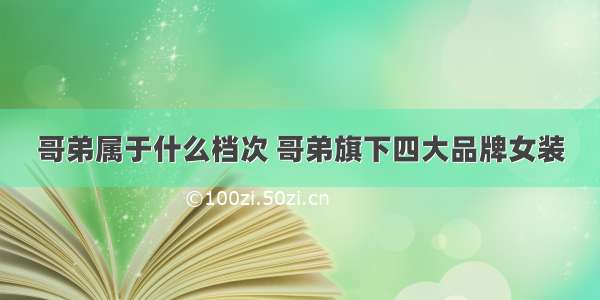 哥弟属于什么档次 哥弟旗下四大品牌女装

©100zi.50zi.cn